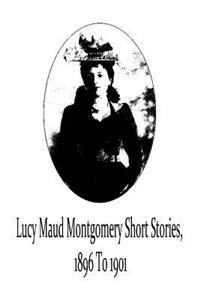 Lucy Maud Montgomery Short Stories, 1896 To 1901